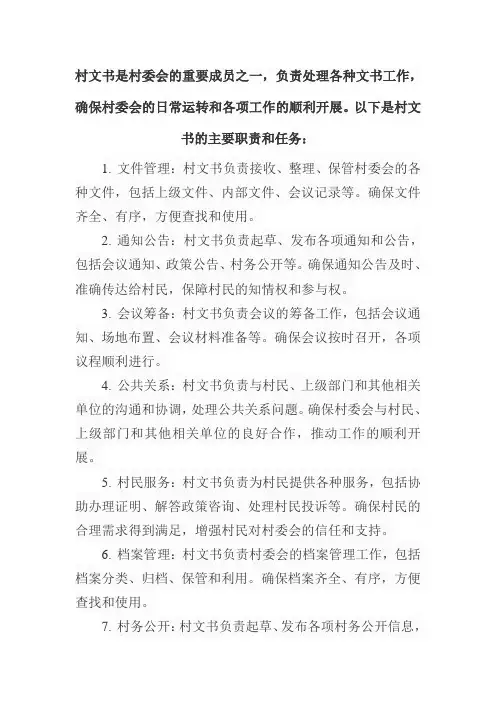 村文书是村委会的重要成员之一，负责处理各种文书工作，确保村委会的日常运转和各项工作的顺利开展。以下是村文书的主要职责和任务：

1. 文件管理：村文书负责接收、整理、保管村委会的各种文件，包括上级文件、内部文件、会议记录等。确保文件齐全、有序，方便查找和使用。

2. 通知公告：村文书负责起草、发布各项通知和公告，包括会议通知、政策公告、村务公开等。确保通知公告及时、准确传达给村民，保障村民的知情权和参与权。

3. 会议筹备：村文书负责会议的筹备工作，包括会议通知、场地布置、会议材料准备等。确保会议按时召开，各项议程顺利进行。

4. 公共关系：村文书负责与村民、上级部门和其他相关单位的沟通和协调，处理公共关系问题。确保村委会与村民、上级部门和其他相关单位的良好合作，推动工作的顺利开展。

5. 村民服务：村文书负责为村民提供各种服务，包括协助办理证明、解答政策咨询、处理村民投诉等。确保村民的合理需求得到满足，增强村民对村委会的信任和支持。

6. 档案管理：村文书负责村委会的档案管理工作，包括档案分类、归档、保管和利用。确保档案齐全、有序，方便查找和使用。

7. 村务公开：村文书负责起草、发布各项村务公开信息，